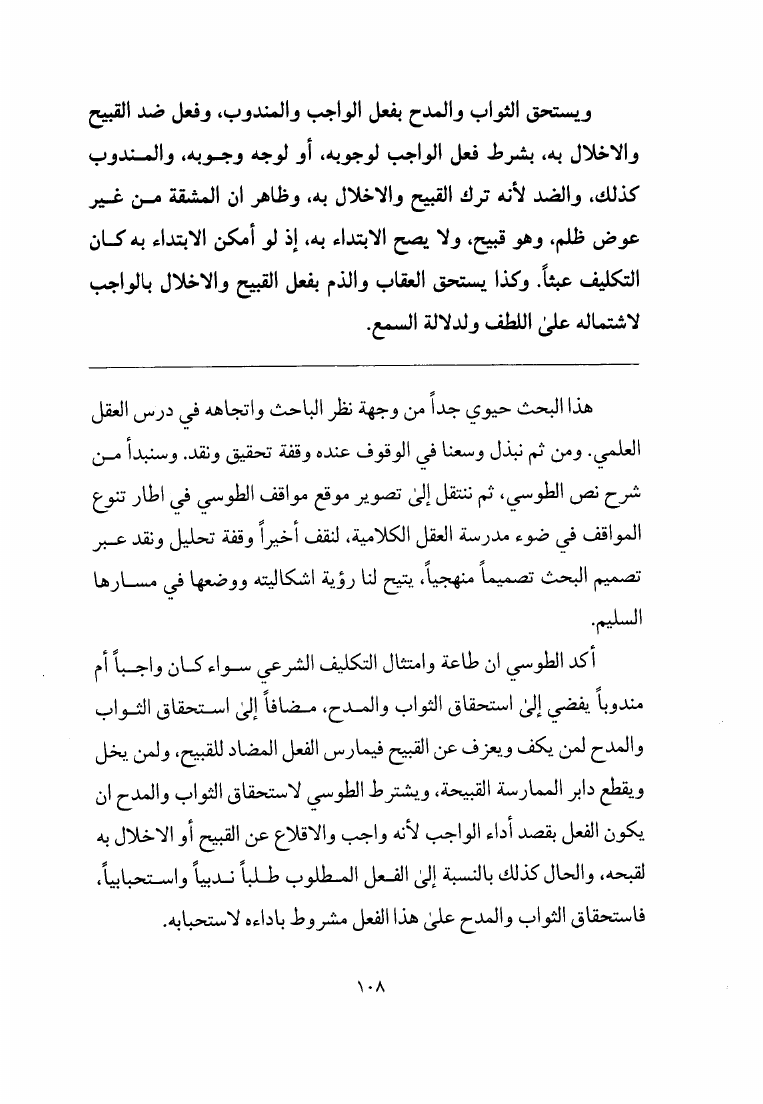 ويستحق الثواب والمدح بفعل الواجب والمندوب، وفعل ضد القبيح والاخلال به، بشرط فعل الواجب لوجوبه، أو لوجه وجوبه، والمندوب كذلك، والضد لأنه ترك القبيح والاخلال به، وظاهر ان المشقة من غير عوض ظلم، وهو قبيح، ولا يصح الابتداء به، إذ لو أمكن الابتداء به كان التكليف عبثاً. وكذا يستحق العقاب والذم بفعل القبيح والاخلال بالواجب لاشتماله علىٰ اللطف ولدلالة السمع.

هذا البحث حيوي جداً من وجهة نظر الباحث واتجاهه في درس العقل العلمي. ومن ثم نبذل وسعنا في الوقوف عنده وقفة تحقيق ونقد. وسنبدأ من شرح نص الطوسي، ثم ننتقل إلىٰ تصوير موقع مواقف الطوسي في اطار تنوع المواقف في ضوء مدرسة العقل الكلامية، لنقف أخيراً وقفة تحليل ونقد عبر تصميم البحث تصميماً منهجياً، يتيح لنا رؤية اشكاليته ووضعها في مسارها السليم.

أكد الطوسي ان طاعة وامتثال التكليف الشرعي سواء كان واجباً أم مندوباً يفضي إلىٰ استحقاق الثواب والمدح، مضافاً إلىٰ استحقاق الثواب والمدح لمن يكف ويعزف عن القبيح فيمارس الفعل المضاد للقبيح، ولمن يخل ويقطع دابر الممارسة القبيحة، ويشترط الطوسي لاستحقاق الثواب والمدح ان يكون الفعل بقصد أداء الواجب لأنه واجب والاقلاع عن القبيح أو الاخلال به لقبحه، والحال كذلك بالنسبة إلىٰ الفعل المطلوب طلباً ندبياً واستحبابياً، فاستحقاق الثواب والمدح علىٰ هذا الفعل مشروط باداءه لاستحبابه.

١٠٨